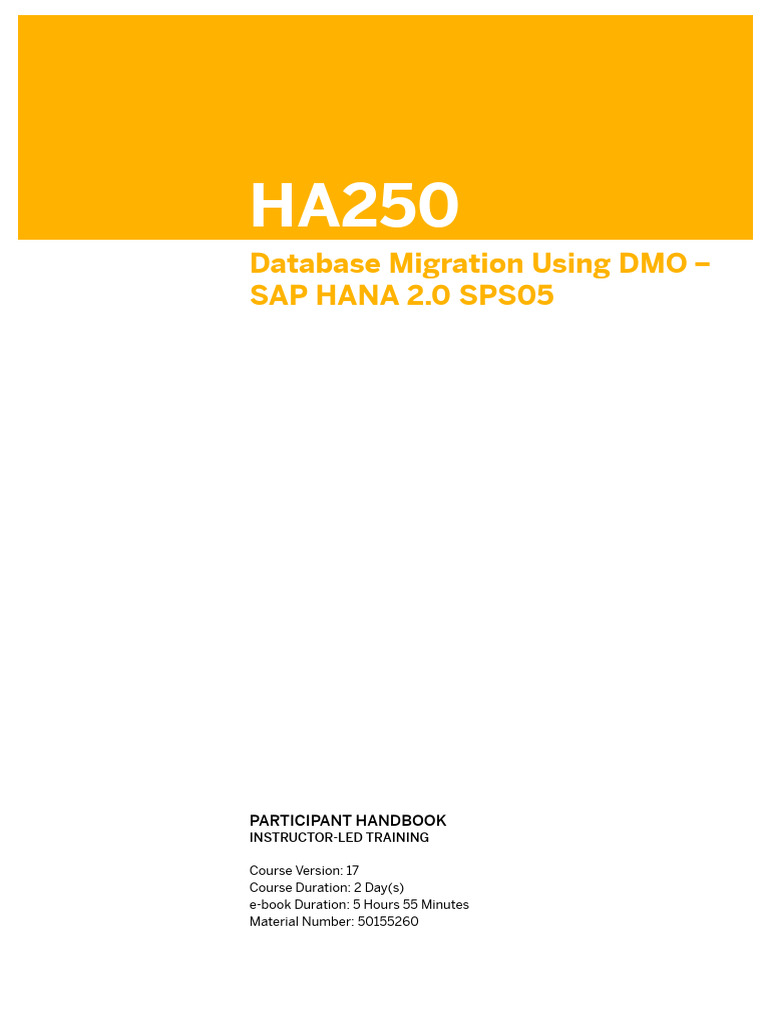 HA250

Database Migration Using DMO – SAP HANA 2.0 SPS05

PARTICIPANT HANDBOOK
INSTRUCTOR-LED TRAINING

Course Version: 17
Course Duration: 2 Day(s)
e-book Duration: 5 Hours 55 Minutes
Material Number: 50155260